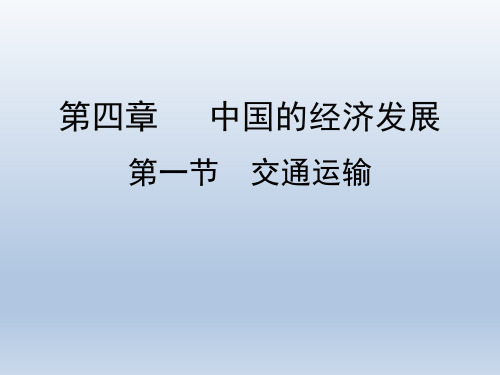 第四章　　中国的经济发展

第一节　交通运输